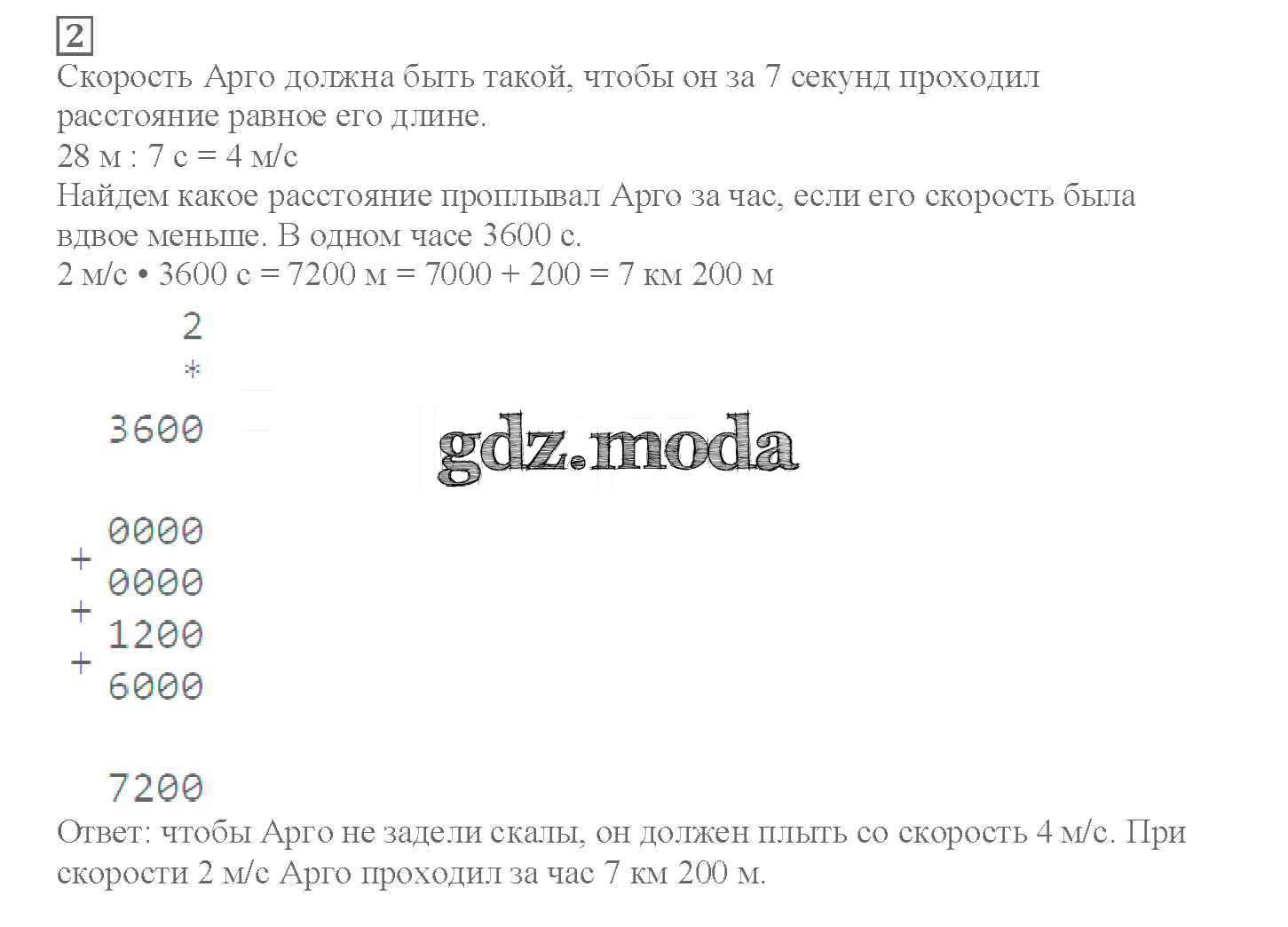 2

Скорость Арго должна быть такой, чтобы он за 7 секунд проходил расстояние равное его длине.

28 м : 7 с = 4 м/с

Найдем какое расстояние проплывал Арго за час, если его скорость была вдвое меньше. В одном часе 3600 с.

2 м/с • 3600 с = 7200 м = 7000 + 200 = 7 км 200 м

2
*
3600

0000
+
0000
+
1200
+
6000

7200

Ответ: чтобы Арго не задели скалы, он должен плыть со скорость 4 м/с. При скорости 2 м/с Арго проходил за час 7 км 200 м.

gdz.moda